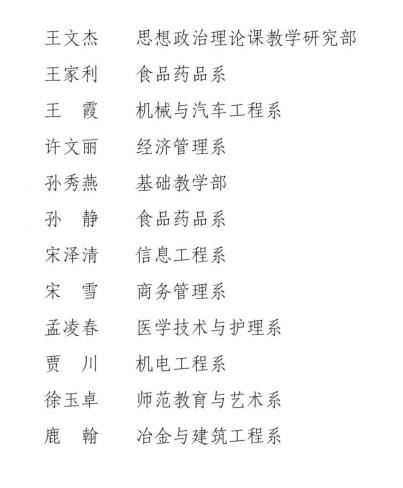 王文杰　思想政治理论课教学研究部
王家利　食品药品系
王　霞　机械与汽车工程系
许文丽　经济管理系
孙秀燕　基础教学部
孙　静　食品药品系
宋泽清　信息工程系
宋　雪　商务管理系
孟凌春　医学技术与护理系
贾　川　机电工程系
徐玉卓　师范教育与艺术系
鹿　翰　冶金与建筑工程系